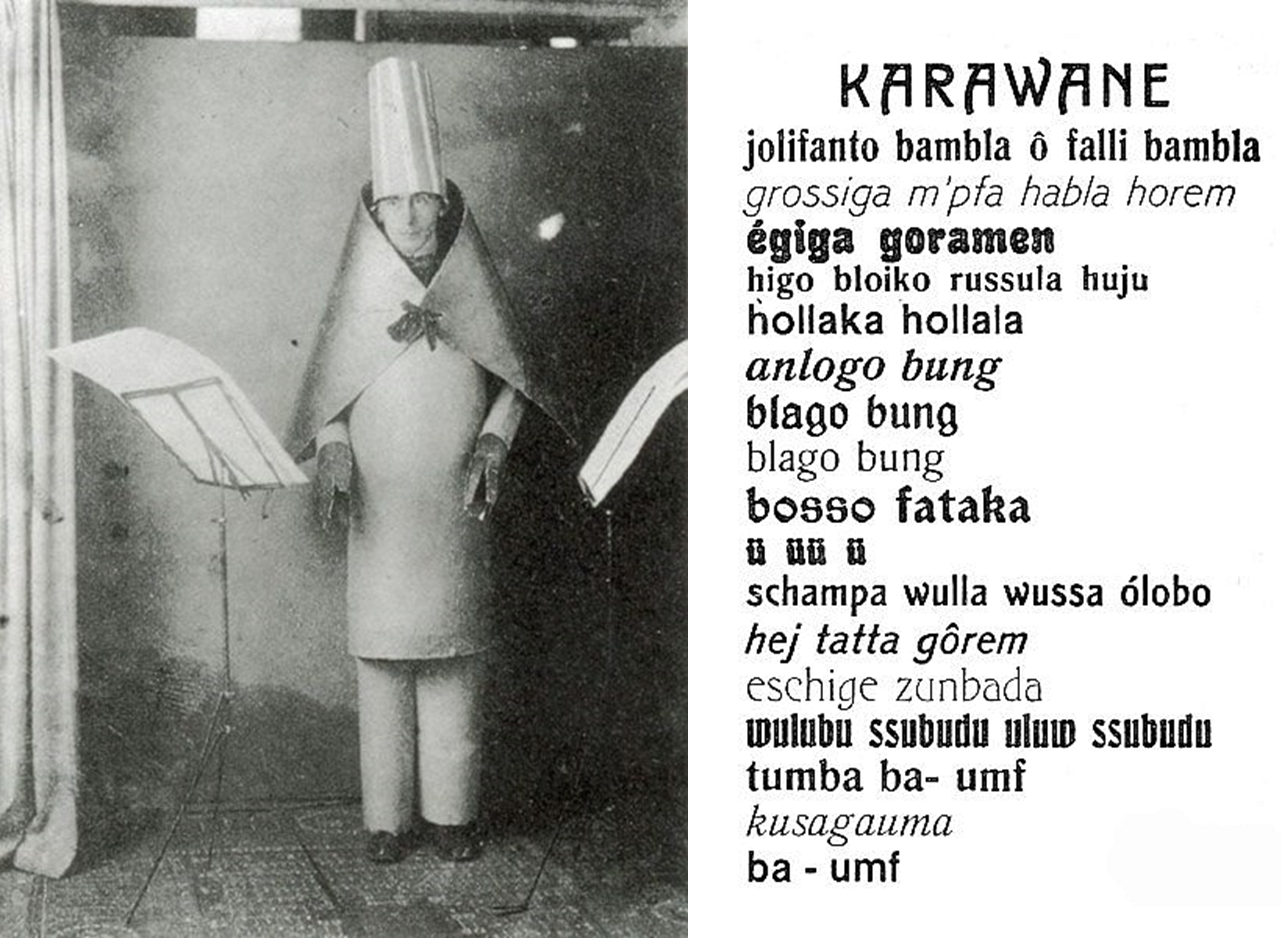 KARAWANE

jolifanto bambla ô falli bambla
grossiga m'pfa habla horem
égiga goramen
higo bloiko russula huju
hollaka hollala
anlogo bung
blago bung
blago bung
bosso fataka
ü üü ü
schampa wulla wussa ólobo
hej tatta gôrem
eschige zunbada
wulubu ssubudu uluw ssubudu
tumba ba- umf
kusagauma
ba - umf